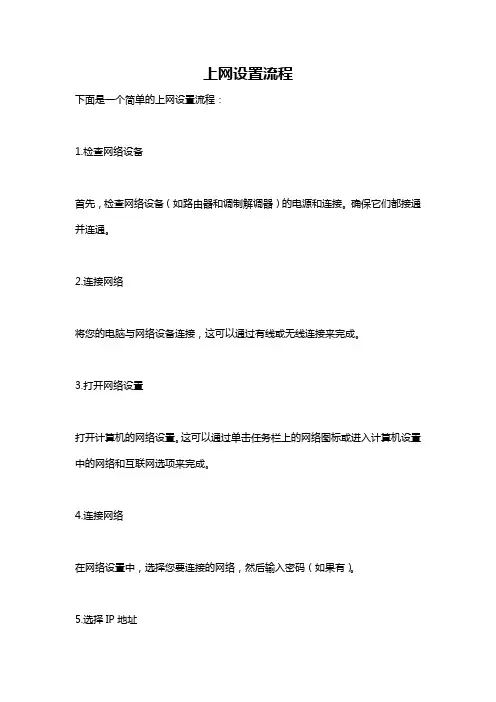 上网设置流程

下面是一个简单的上网设置流程：

1.检查网络设备

首先，检查网络设备（如路由器和调制解调器）的电源和连接。确保它们都接通并连通。

2.连接网络

将您的电脑与网络设备连接，这可以通过有线或无线连接来完成。

3.打开网络设置

打开计算机的网络设置。这可以通过单击任务栏上的网络图标或进入计算机设置中的网络和互联网选项来完成。

4.连接网络

在网络设置中，选择您要连接的网络，然后输入密码（如果有）。

5.选择 IP 地址